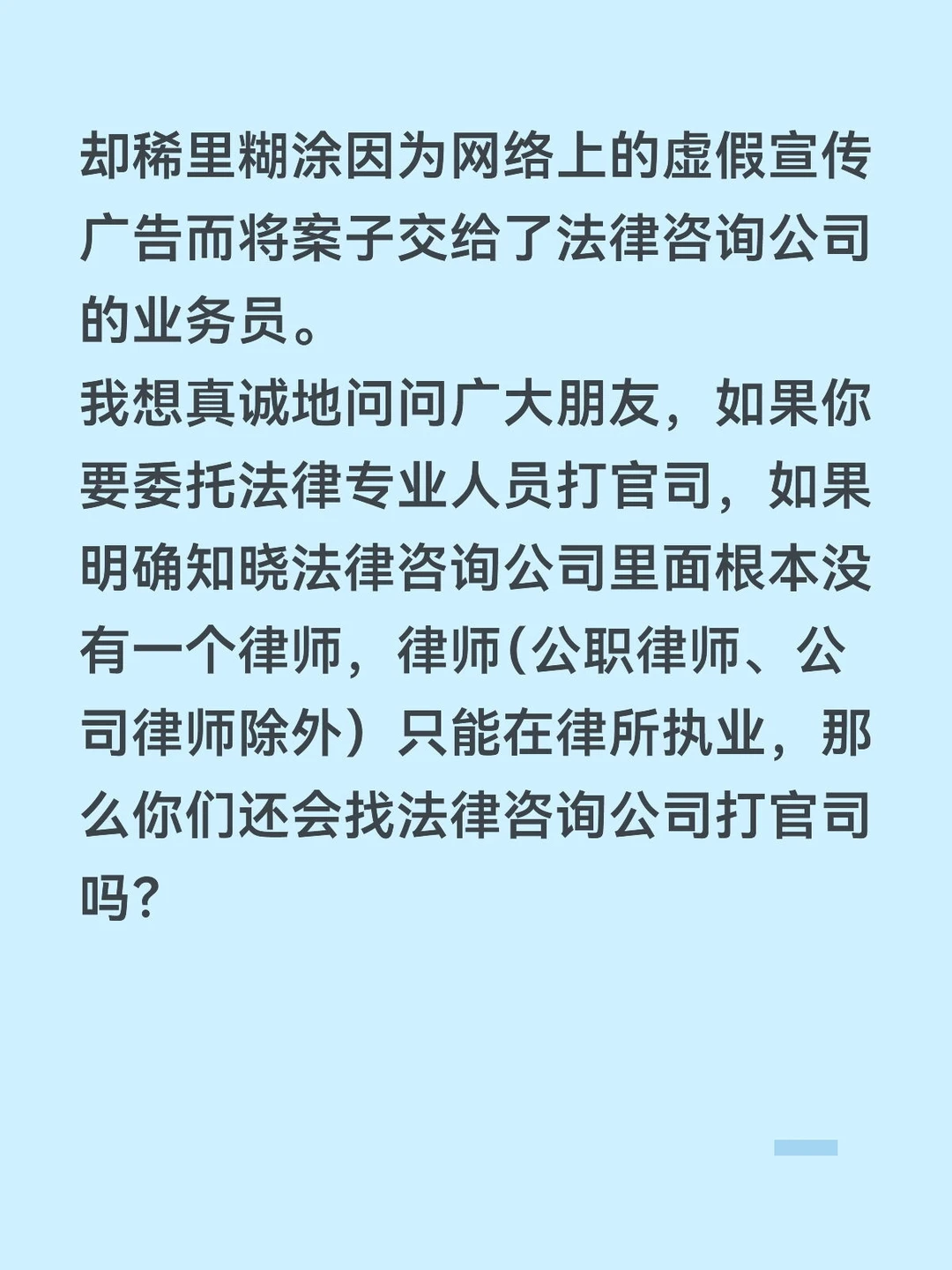 却稀里糊涂因为网络上的虚假宣传广告而将案子交给了法律咨询公司的业务员。

我想真诚地问问广大朋友，如果你要委托法律专业人员打官司，如果明确知晓法律咨询公司里面根本没有一个律师，律师(公职律师、公司律师除外）只能在律所执业，那么你们还会找法律咨询公司打官司吗？